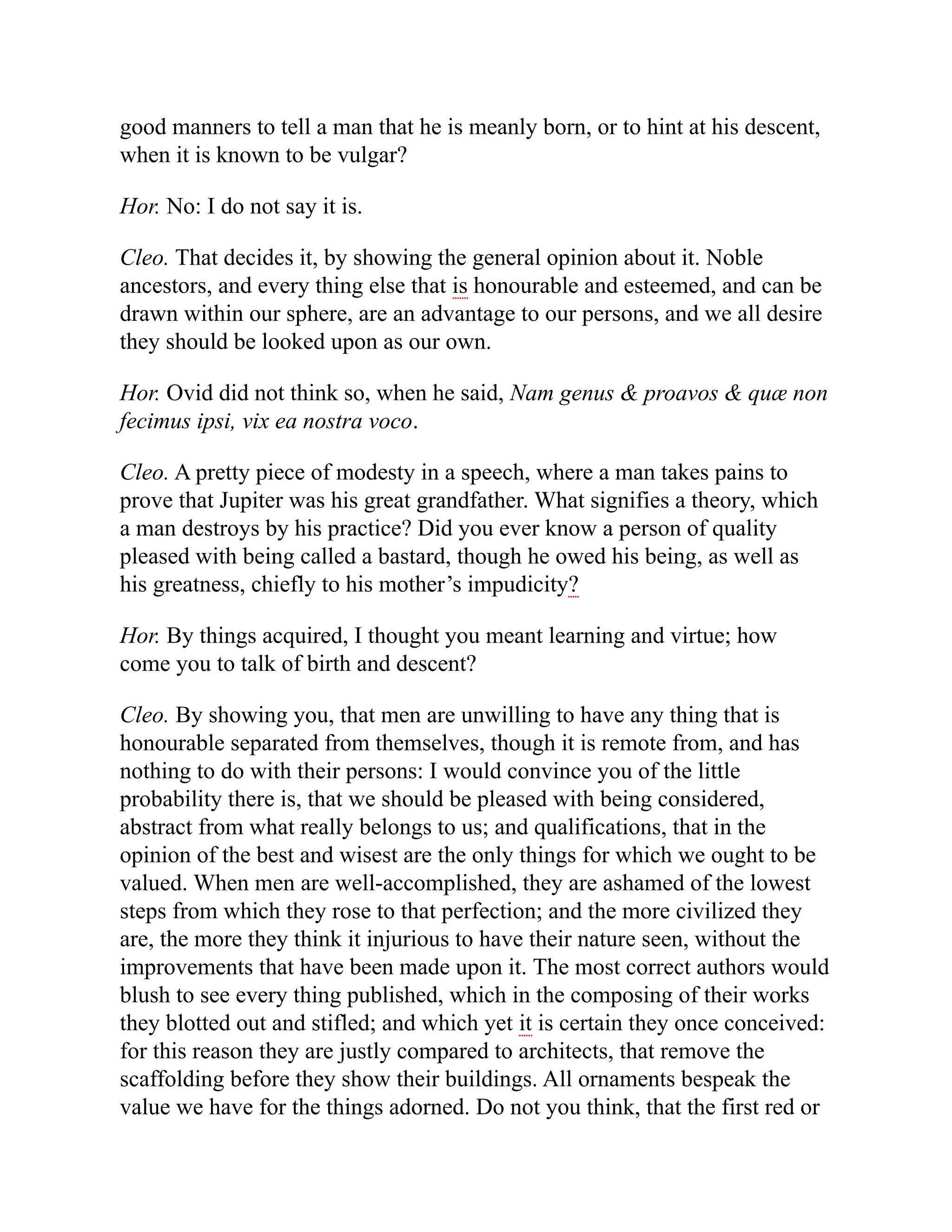 good manners to tell a man that he is meanly born, or to hint at his descent, when it is known to be vulgar?

Hor. No: I do not say it is.

Cleo. That decides it, by showing the general opinion about it. Noble ancestors, and every thing else that is honourable and esteemed, and can be drawn within our sphere, are an advantage to our persons, and we all desire they should be looked upon as our own.

Hor. Ovid did not think so, when he said, Nam genus & proavos & quæ non fecimus ipsi, vix ea nostra voco.

Cleo. A pretty piece of modesty in a speech, where a man takes pains to prove that Jupiter was his great grandfather. What signifies a theory, which a man destroys by his practice? Did you ever know a person of quality pleased with being called a bastard, though he owed his being, as well as his greatness, chiefly to his mother's impudicity?

Hor. By things acquired, I thought you meant learning and virtue; how come you to talk of birth and descent?

Cleo. By showing you, that men are unwilling to have any thing that is honourable separated from themselves, though it is remote from, and has nothing to do with their persons: I would convince you of the little probability there is, that we should be pleased with being considered, abstract from what really belongs to us; and qualifications, that in the opinion of the best and wisest are the only things for which we ought to be valued. When men are well-accomplished, they are ashamed of the lowest steps from which they rose to that perfection; and the more civilized they are, the more they think it injurious to have their nature seen, without the improvements that have been made upon it. The most correct authors would blush to see every thing published, which in the composing of their works they blotted out and stifled; and which yet it is certain they once conceived: for this reason they are justly compared to architects, that remove the scaffolding before they show their buildings. All ornaments bespeak the value we have for the things adorned. Do not you think, that the first red or